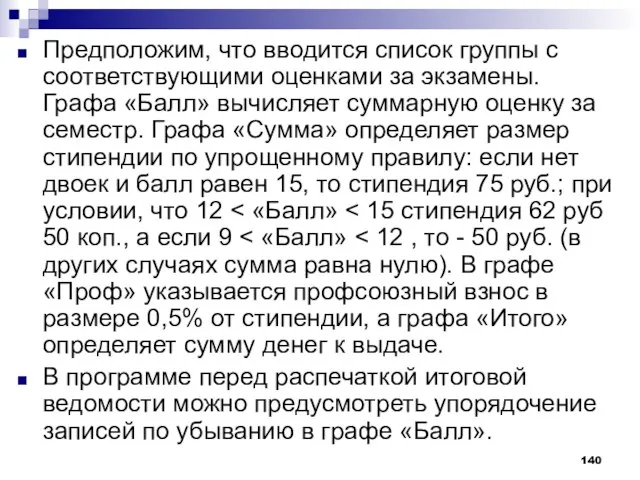 Предположим, что вводится список группы с соответствующими оценками за экзамены. Графа «Балл» вычисляет суммарную оценку за семестр. Графа «Сумма» определяет размер стипендии по упрощенному правилу: если нет двоек и балл равен 15, то стипендия 75 руб.; при условии, что 12 < «Балл» < 15 стипендия 62 руб 50 коп., а если 9 < «Балл» < 12 , то - 50 руб. (в других случаях сумма равна нулю). В графе «Проф» указывается профсоюзный взнос в размере 0,5% от стипендии, а графа «Итого» определяет сумму денег к выдаче.

В программе перед распечаткой итоговой ведомости можно предусмотреть упорядочение записей по убыванию в графе «Балл».

140